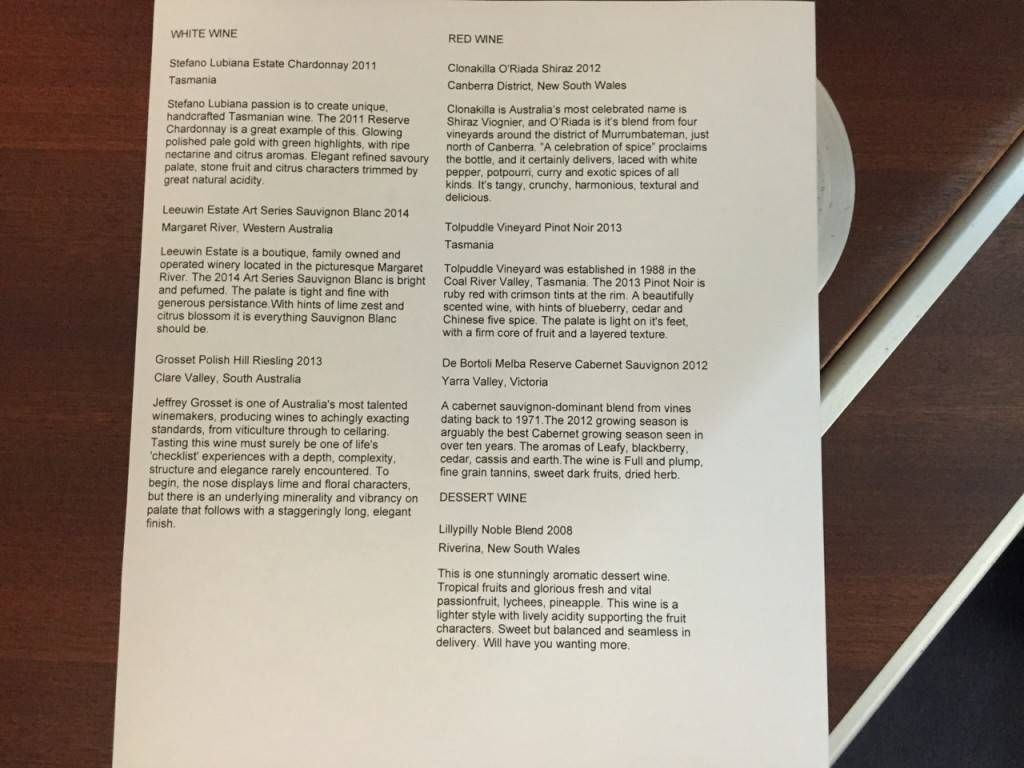 WHITE WINE

Stefano Lubiana Estate Chardonnay 2011

Tasmania

Stefano Lubiana passion is to create unique, handcrafted Tasmanian wine. The 2011 Reserve Chardonnay is a great example of this. Glowing polished pale gold with green highlights, with ripe nectarine and citrus aromas. Elegant refined savoury palate, stone fruit and citrus characters trimmed by great natural acidity.

Leeuwin Estate Art Series Sauvignon Blanc 2014

Margaret River, Western Australia

Leeuwin Estate is a boutique, family owned and operated winery located in the picturesque Margaret River. The 2014 Art Series Sauvignon Blanc is bright and pefumed. The palate is tight and fine with generous persistance.With hints of lime zest and citrus blossom it is everything Sauvignon Blanc should be.

Grosset Polish Hill Riesling 2013

Clare Valley, South Australia

Jeffrey Grosset is one of Australia's most talented winemakers, producing wines to achingly exacting standards, from viticulture through to cellaring. Tasting this wine must surely be one of life's 'checklist' experiences with a depth, complexity, structure and elegance rarely encountered. To begin, the nose displays lime and floral characters, but there is an underlying minerality and vibrancy on palate that follows with a staggeringly long, elegant finish.

RED WINE

Clonakilla O'Riada Shiraz 2012

Canberra District, New South Wales

Clonakilla is Australia's most celebrated name is Shiraz Viognier, and O'Riada is it's blend from four vineyards around the district of Murrumbateman, just north of Canberra. "A celebration of spice" proclaims the bottle, and it certainly delivers, laced with white pepper, potpourri, curry and exotic spices of all kinds. It's tangy, crunchy, harmonious, textural and delicious.

Tolpuddle Vineyard Pinot Noir 2013

Tasmania

Tolpuddle Vineyard was established in 1988 in the Coal River Valley, Tasmania. The 2013 Pinot Noir is ruby red with crimson tints at the rim. A beautifully scented wine, with hints of blueberry, cedar and Chinese five spice. The palate is light on it's feet, with a firm core of fruit and a layered texture.

De Bortoli Melba Reserve Cabernet Sauvignon 2012

Yarra Valley, Victoria

A cabernet sauvignon-dominant blend from vines dating back to 1971.The 2012 growing season is arguably the best Cabernet growing season seen in over ten years. The aromas of Leafy, blackberry, cedar, cassis and earth.The wine is Full and plump, fine grain tannins, sweet dark fruits, dried herb.

DESSERT WINE

Lillypilly Noble Blend 2008

Riverina, New South Wales

This is one stunningly aromatic dessert wine. Tropical fruits and glorious fresh and vital passionfruit, lychees, pineapple. This wine is a lighter style with lively acidity supporting the fruit characters. Sweet but balanced and seamless in delivery. Will have you wanting more.